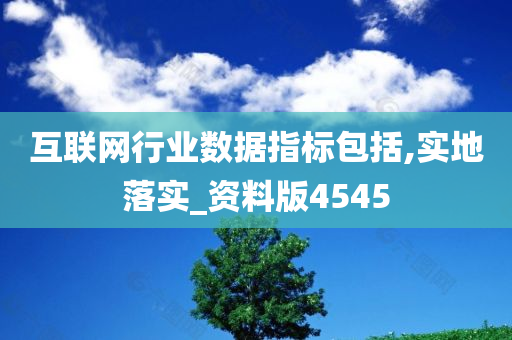 互联网行业数据指标包括,实地落实_资料版4545